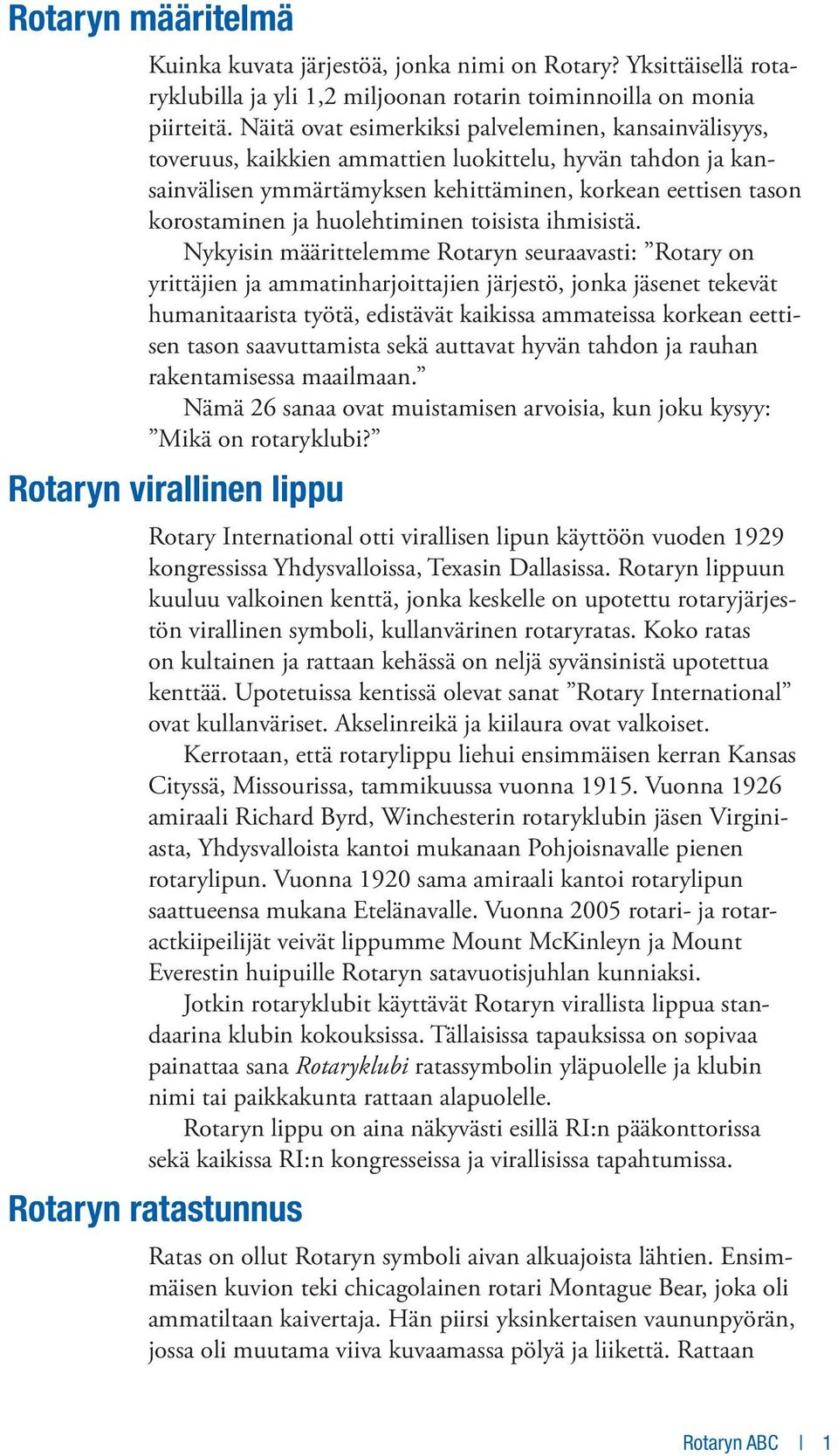 Rotaryn määritelmä

Kuinka kuvata järjestöä, jonka nimi on Rotary? Yksittäisellä rotaryklubilla ja yli 1,2 miljoonan rotarin toiminnoilla on monia piirteitä. Näitä ovat esimerkiksi palveleminen, kansainvälisyys, toveruus, kaikkien ammattien luokittelu, hyvän tahdon ja kansainvälisen ymmärtämyksen kehittäminen, korkean eettisen tason korostaminen ja huolehtiminen toisista ihmisistä.

Nykyisin määrittelemme Rotaryn seuraavasti: ”Rotary on yrittäjien ja ammatinharjoittajien järjestö, jonka jäsenet tekevät humanitaarista työtä, edistävät kaikissa ammateissa korkean eettisen tason saavuttamista sekä auttavat hyvän tahdon ja rauhan rakentamisessa maailmaan.”

Nämä 26 sanaa ovat muistamisen arvoisia, kun joku kysyy: ”Mikä on rotaryklubi?”

Rotaryn virallinen lippu

Rotary International otti virallisen lipun käyttöön vuoden 1929 kongressissa Yhdysvalloissa, Texasin Dallasissa. Rotaryn lippuun kuuluu valkoinen kenttä, jonka keskelle on upotettu rotaryjärjestön virallinen symboli, kullanvärinen rotaryratas. Koko ratas on kultainen ja rattaan kehässä on neljä syvänsinistä upotettua kenttää. Upotetuissa kentissä olevat sanat ”Rotary International” ovat kullanväriset. Akselinreikä ja kiilaura ovat valkoiset.

Kerrotaan, että rotarylippu liehui ensimmäisen kerran Kansas Cityssä, Missourissa, tammikuussa vuonna 1915. Vuonna 1926 amiraali Richard Byrd, Winchesterin rotaryklubin jäsen Virginiasta, Yhdysvalloista kantoi mukanaan Pohjoisnavalle pienen rotarylipun. Vuonna 1920 sama amiraali kantoi rotarylipun saattueensa mukana Etelänavalle. Vuonna 2005 rotari- ja rotaractkiipeilijät veivät lippumme Mount McKinleyn ja Mount Everestin huipuille Rotaryn satavuotisjuhlan kunniaksi.

Jotkin rotaryklubit käyttävät Rotaryn virallista lippua standaarina klubin kokouksissa. Tällaisissa tapauksissa on sopivaa painattaa sana Rotaryklubi ratassymbolin yläpuolelle ja klubin nimi tai paikkakunta rattaan alapuolelle.

Rotaryn lippu on aina näkyvästi esillä RI:n pääkonttorissa sekä kaikissa RI:n kongresseissa ja virallisissa tapahtumissa.

Rotaryn ratastunnus

Ratas on ollut Rotaryn symboli aivan alkuajoista lähtien. Ensimmäisen kuvion teki chicagolainen rotari Montague Bear, joka oli ammatiltaan kaivertaja. Hän piirsi yksinkertaisen vaununpyörän, jossa oli muutama viiva kuvaamassa pölyä ja liikettä. Rattaan

Rotaryn ABC | 1